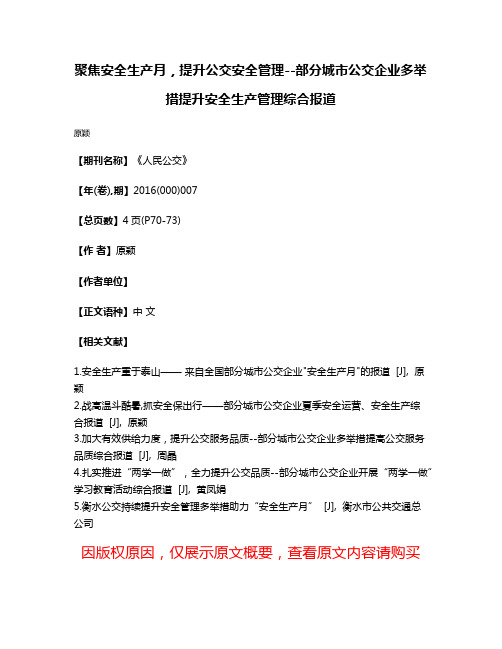 聚焦安全生产月，提升公交安全管理--部分城市公交企业多举措提升安全生产管理综合报道

原颖

【期刊名称】《人民公交》

【年(卷),期】2016(000)007

【总页数】4页(P70-73)

【作 者】原颖

【作者单位】

【正文语种】中 文

【相关文献】

1.安全生产重于泰山—— 来自全国部分城市公交企业"安全生产月"的报道 [J], 原颖
2.战高温斗酷暑,抓安全保出行——部分城市公交企业夏季安全运营、安全生产综合报道 [J], 原颖
3.加大有效供给力度，提升公交服务品质--部分城市公交企业多举措提高公交服务品质综合报道 [J], 周晶
4.扎实推进“两学一做”，全力提升公交品质--部分城市公交企业开展“两学一做”学习教育活动综合报道 [J], 黄凤娟
5.衡水公交持续提升安全管理多举措助力“安全生产月” [J], 衡水市公共交通总公司

因版权原因，仅展示原文概要，查看原文内容请购买